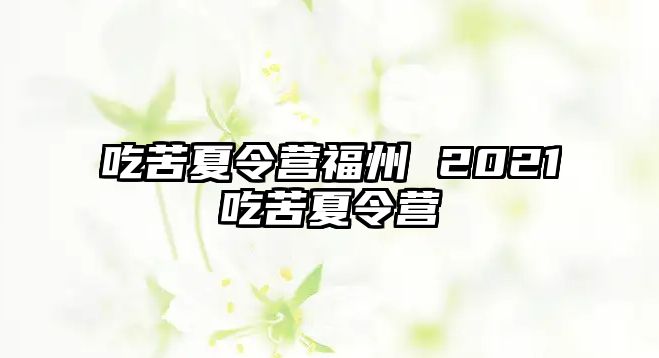 吃苦夏令营福州 2021
吃苦夏令营